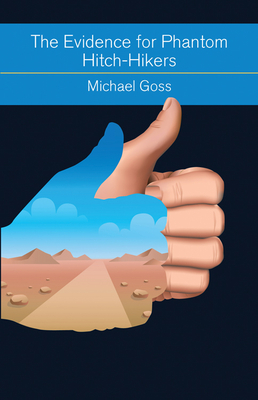 The Evidence for Phantom Hitch-Hikers

Michael Goss